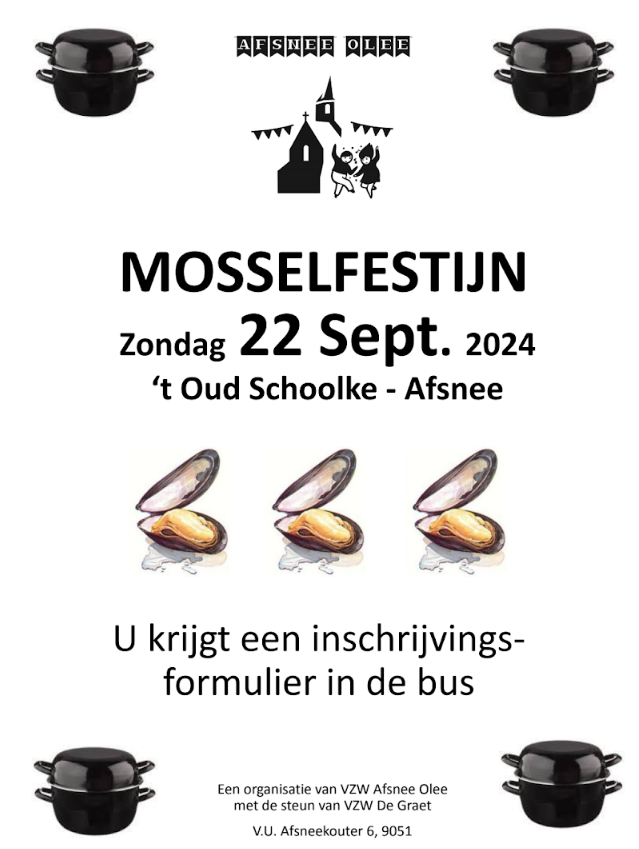 AFSNEE OLEE

MOSSELFESTIJN

Zondag 22 Sept. 2024

't Oud Schoolke - Afsnee

U krijgt een inschrijvingsformulier in de bus

Een organisatie van VZW Afsnee Olee
met de steun van VZW De Graet

V.U. Afsneekouter 6, 9051